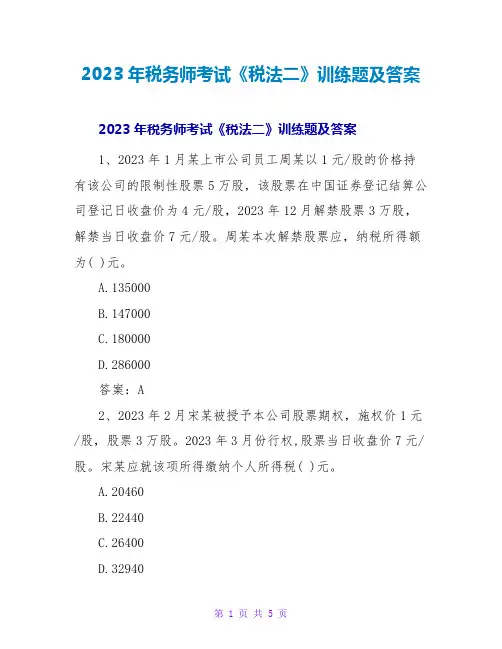 2023 年税务师考试《税法二》训练题及答案

2023 年税务师考试《税法二》训练题及答案

1、2023 年 1 月某上市公司员工周某以 1 元/股的价格持有该公司的限制性股票 5 万股，该股票在中国证券登记结算公司登记日收盘价为 4 元/股，2023 年 12 月解禁股票 3 万股，解禁当日收盘价 7 元/股。周某本次解禁股票应，纳税所得额为( )元。

A.135000

B.147000

C.180000

D.286000

答案：A

2、2023 年 2 月宋某被授予本公司股票期权，施权价 1 元/股，股票 3 万股。2023 年 3 月份行权,股票当日收盘价 7 元/股。宋某应就该项所得缴纳个人所得税( )元。

A.20460

B.22440

C.26400

D.32940

第 1 页 共 5 页